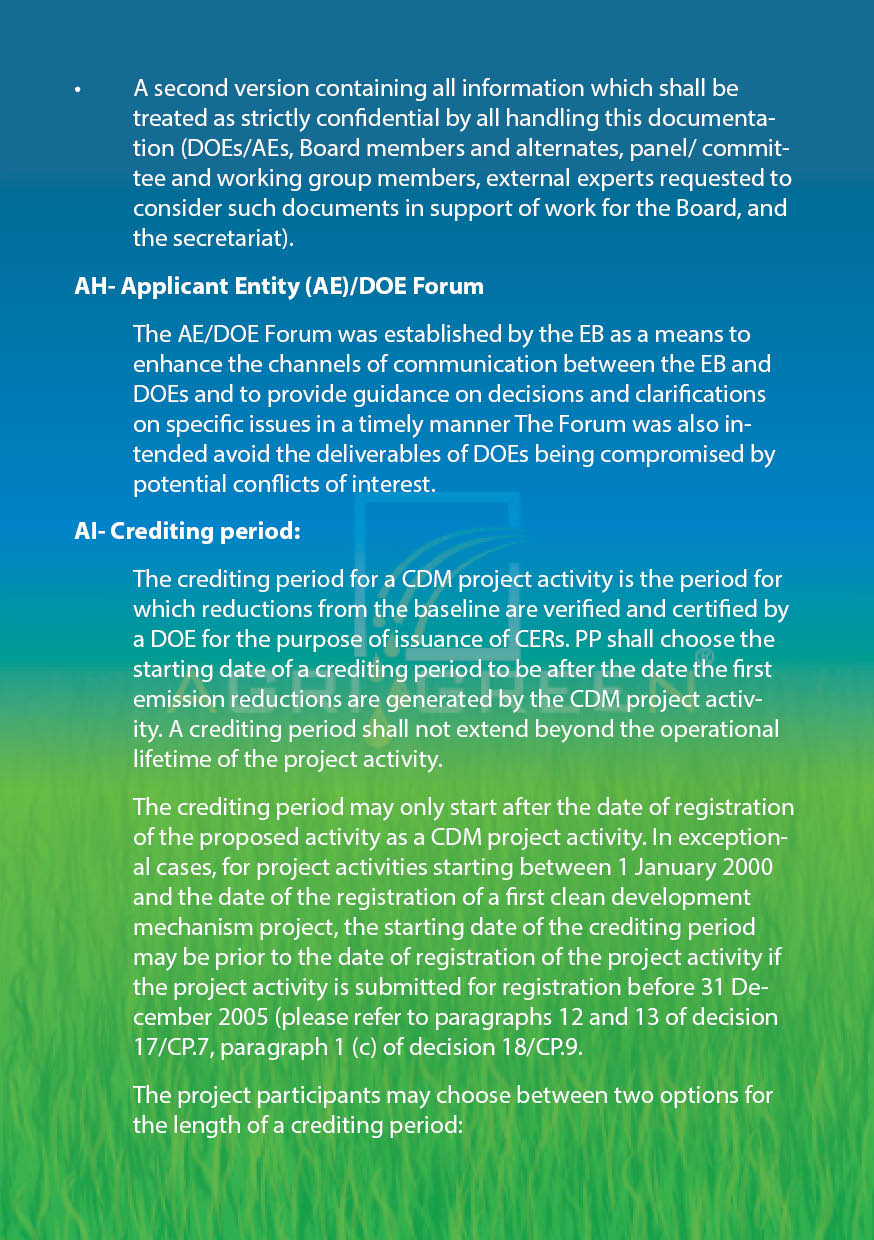 • A second version containing all information which shall be treated as strictly confidential by all handling this documentation (DOEs/AEs, Board members and alternates, panel/ committee and working group members, external experts requested to consider such documents in support of work for the Board, and the secretariat).

AH- Applicant Entity (AE)/DOE Forum

The AE/DOE Forum was established by the EB as a means to enhance the channels of communication between the EB and DOEs and to provide guidance on decisions and clarifications on specific issues in a timely manner The Forum was also intended avoid the deliverables of DOEs being compromised by potential conflicts of interest.

AI- Crediting period:

The crediting period for a CDM project activity is the period for which reductions from the baseline are verified and certified by a DOE for the purpose of issuance of CERs. PP shall choose the starting date of a crediting period to be after the date the first emission reductions are generated by the CDM project activity. A crediting period shall not extend beyond the operational lifetime of the project activity.

The crediting period may only start after the date of registration of the proposed activity as a CDM project activity. In exceptional cases, for project activities starting between 1 January 2000 and the date of the registration of a first clean development mechanism project, the starting date of the crediting period may be prior to the date of registration of the project activity if the project activity is submitted for registration before 31 December 2005 (please refer to paragraphs 12 and 13 of decision 17/CP.7, paragraph 1 (c) of decision 18/CP.9.

The project participants may choose between two options for the length of a crediting period: